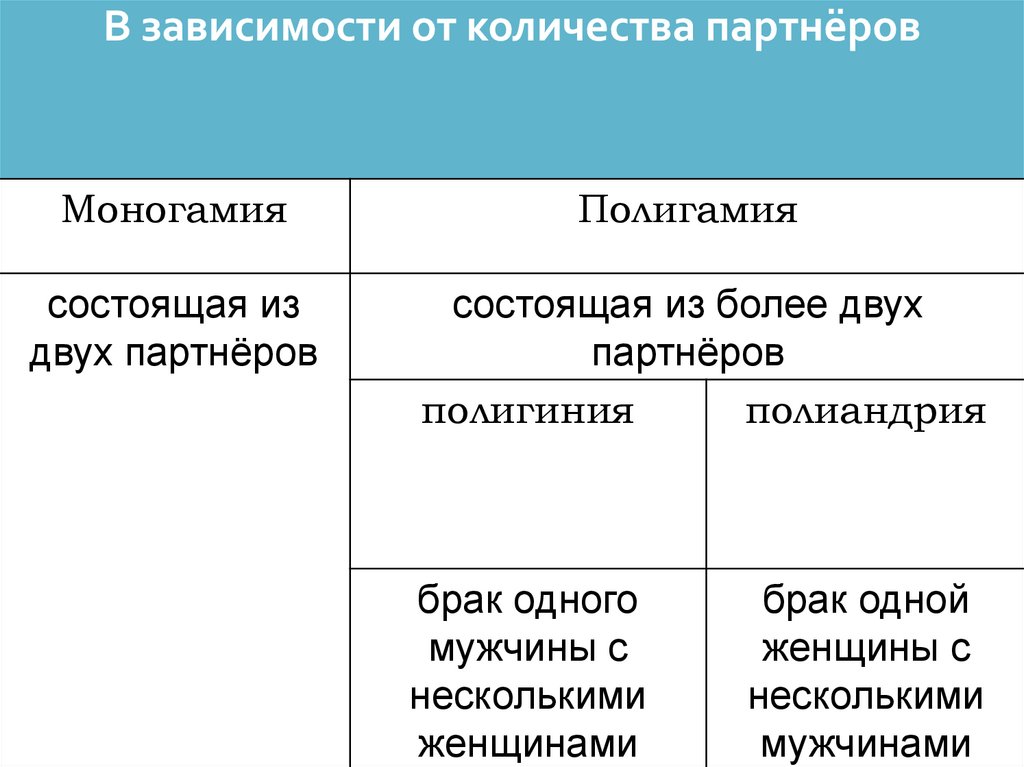 В зависимости от количества партнёров

| Моногамия | Полигамия | |
|---|---|---|
| состоящая из двух партнёров | состоящая из более двух партнёров | |
| | полигиния | полиандрия |
| | брак одного мужчины с несколькими женщинами | брак одной женщины с несколькими мужчинами |